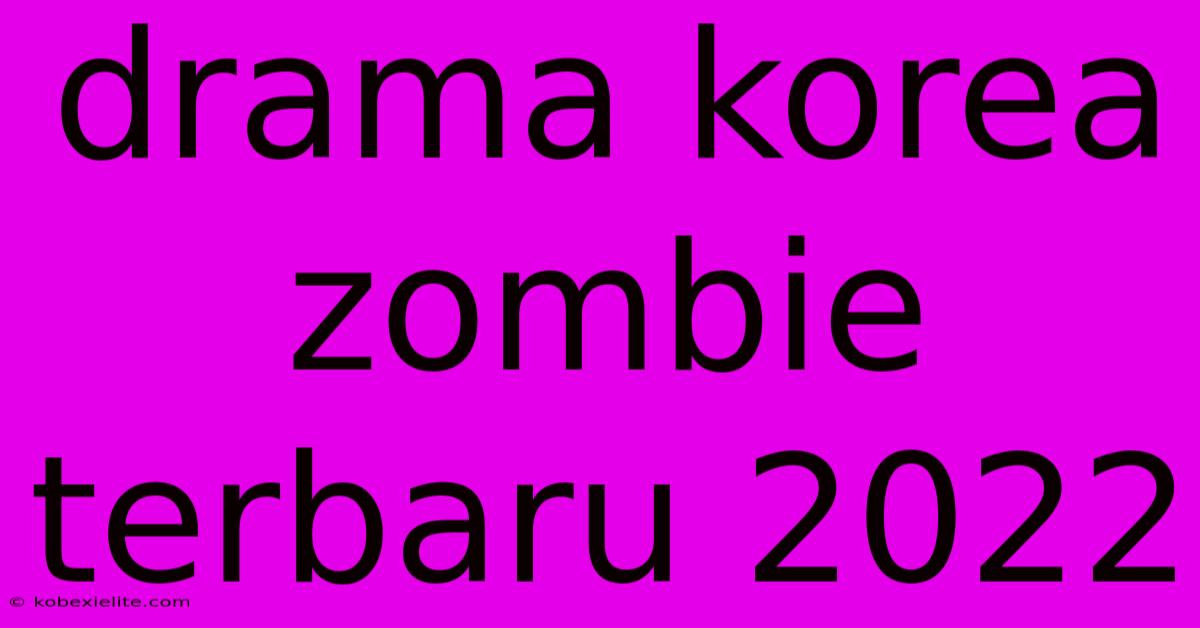 drama korea zombie terbaru 2022

© kobexielite.com